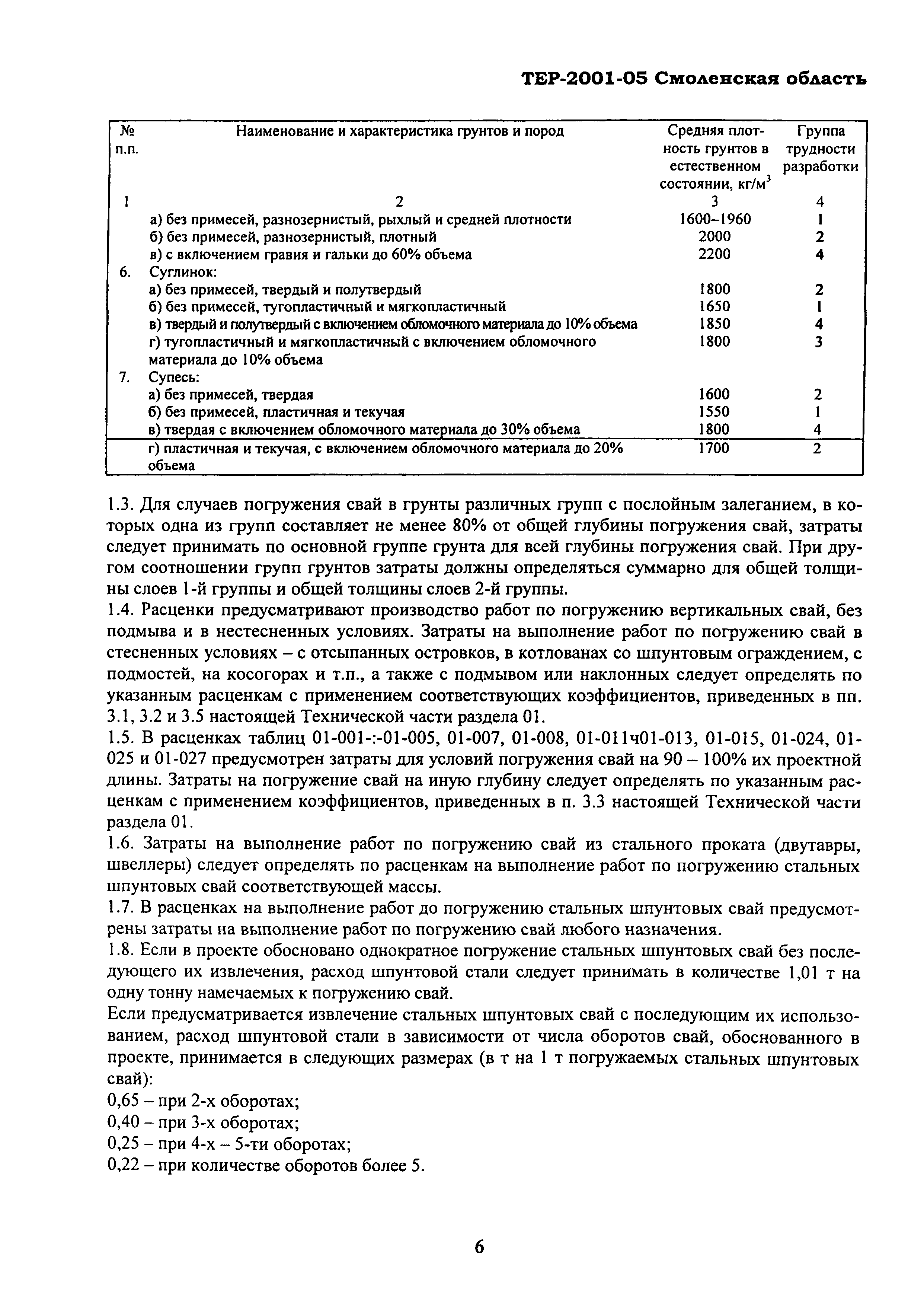 ТЕР-2001-05 Смоленская область

| № п.п. | Наименование и характеристика грунтов и пород | Средняя плотность грунтов в естественном состоянии, кг/м$^3$ | Группа трудности разработки |
|---|---|---|---|
| 1 | 2 | 3 | 4 |
| | а) без примесей, разнозернистый, рыхлый и средней плотности | 1600–1960 | 1 |
| | б) без примесей, разнозернистый, плотный | 2000 | 2 |
| | в) с включением гравия и гальки до 60% объема | 2200 | 4 |
| 6. | Суглинок: | | |
| | а) без примесей, твердый и полутвердый | 1800 | 2 |
| | б) без примесей, тугопластичный и мягкопластичный | 1650 | 1 |
| | в) твердый и полутвердый с включением обломочного материала до 10% объема | 1850 | 4 |
| | г) тугопластичный и мягкопластичный с включением обломочного материала до 10% объема | 1800 | 3 |
| 7. | Супесь: | | |
| | а) без примесей, твердая | 1600 | 2 |
| | б) без примесей, пластичная и текучая | 1550 | 1 |
| | в) твердая с включением обломочного материала до 30% объема | 1800 | 4 |
| | г) пластичная и текучая, с включением обломочного материала до 20% объема | 1700 | 2 |

1.3. Для случаев погружения свай в грунты различных групп с послойным залеганием, в которых одна из групп составляет не менее 80% от общей глубины погружения свай, затраты следует принимать по основной группе грунта для всей глубины погружения свай. При другом соотношении групп грунтов затраты должны определяться суммарно для общей толщины слоев 1-й группы и общей толщины слоев 2-й группы.
1.4. Расценки предусматривают производство работ по погружению вертикальных свай, без подмыва и в нестесненных условиях. Затраты на выполнение работ по погружению свай в стесненных условиях – с отсыпанных островков, в котлованах со шпунтовым ограждением, с подмостей, на косогорах и т.п., а также с подмывом или наклонных следует определять по указанным расценкам с применением соответствующих коэффициентов, приведенных в пп. 3.1, 3.2 и 3.5 настоящей Технической части раздела 01.
1.5. В расценках таблиц 01-001-:-01-005, 01-007, 01-008, 01-011ч01-013, 01-015, 01-024, 01-025 и 01-027 предусмотрен затраты для условий погружения свай на 90 – 100% их проектной длины. Затраты на погружение свай на иную глубину следует определять по указанным расценкам с применением коэффициентов, приведенных в п. 3.3 настоящей Технической части раздела 01.
1.6. Затраты на выполнение работ по погружению свай из стального проката (двутавры, швеллеры) следует определять по расценкам на выполнение работ по погружению стальных шпунтовых свай соответствующей массы.
1.7. В расценках на выполнение работ до погружению стальных шпунтовых свай предусмотрены затраты на выполнение работ по погружению свай любого назначения.
1.8. Если в проекте обосновано однократное погружение стальных шпунтовых свай без последующего их извлечения, расход шпунтовой стали следует принимать в количестве 1,01 т на одну тонну намечаемых к погружению свай.
Если предусматривается извлечение стальных шпунтовых свай с последующим их использованием, расход шпунтовой стали в зависимости от числа оборотов свай, обоснованного в проекте, принимается в следующих размерах (в т на 1 т погружаемых стальных шпунтовых свай):
0,65 – при 2-х оборотах;
0,40 – при 3-х оборотах;
0,25 – при 4-х – 5-ти оборотах;
0,22 – при количестве оборотов более 5.

6